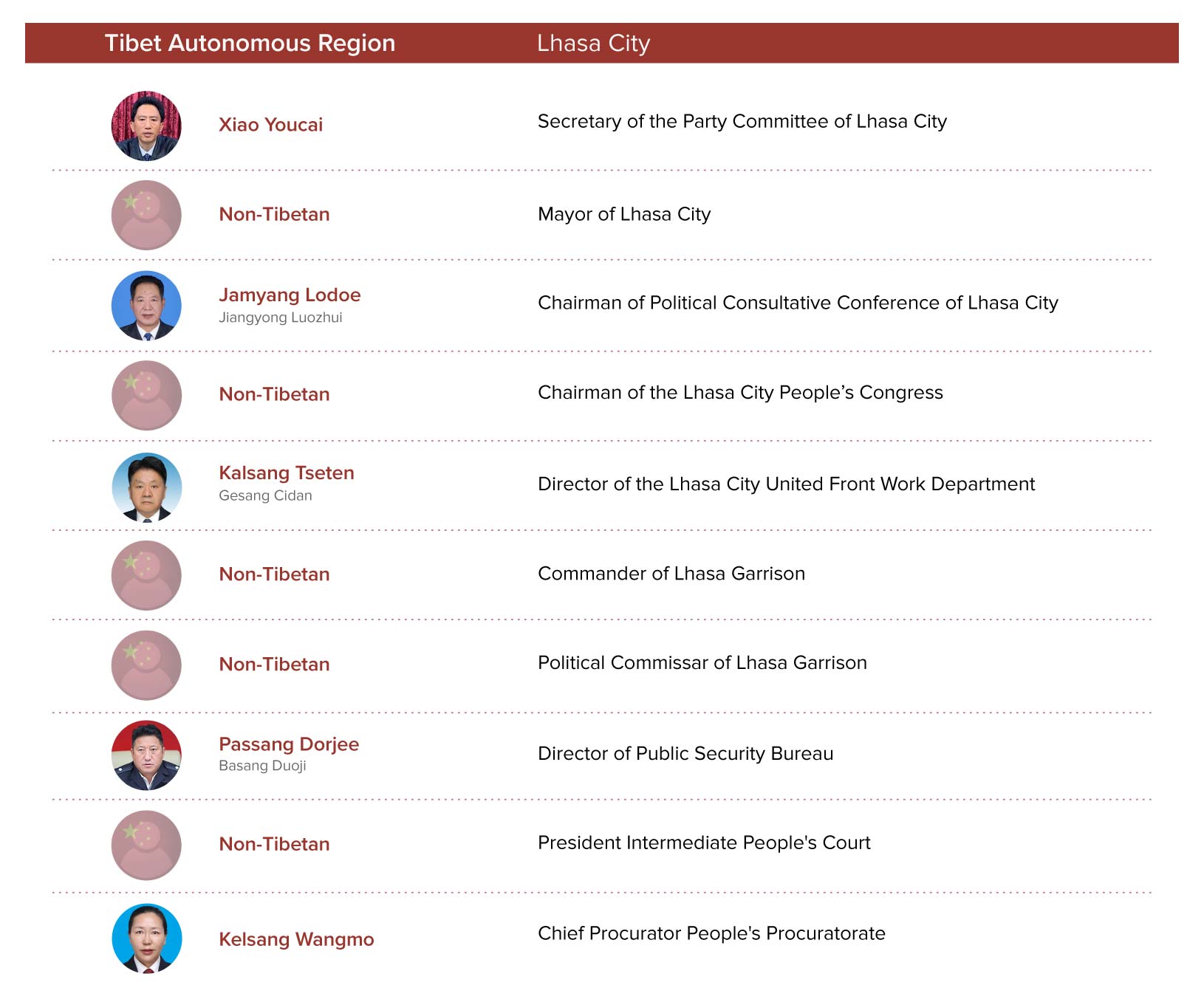 | Tibet Autonomous Region | Lhasa City |
|---|---|
| Xiao Youcai | Secretary of the Party Committee of Lhasa City |
| Non-Tibetan | Mayor of Lhasa City |
| Jamyang Lodoe Jiangyong Luozhui | Chairman of Political Consultative Conference of Lhasa City |
| Non-Tibetan | Chairman of the Lhasa City People's Congress |
| Kalsang Tseten Gesang Cidan | Director of the Lhasa City United Front Work Department |
| Non-Tibetan | Commander of Lhasa Garrison |
| Non-Tibetan | Political Commissar of Lhasa Garrison |
| Passang Dorjee Basang Duoji | Director of Public Security Bureau |
| Non-Tibetan | President Intermediate People's Court |
| Kelsang Wangmo | Chief Procurator People's Procuratorate |